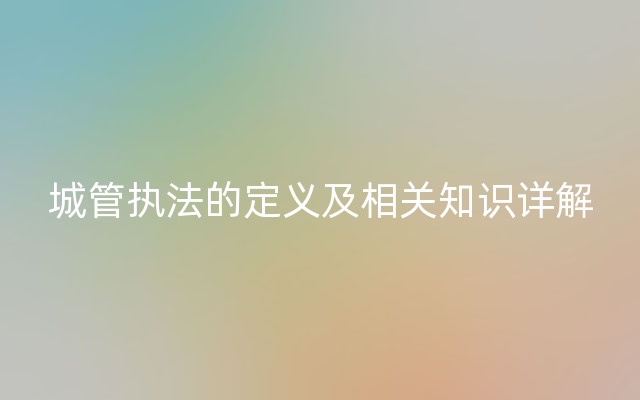 城管执法的定义及相关知识详解